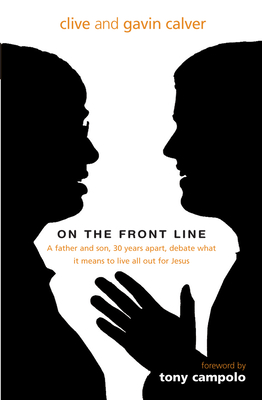 clive and gavin calver

ON THE FRONT LINE

A father and son, 30 years apart, debate what it means to live all out for Jesus

foreword by
tony campolo